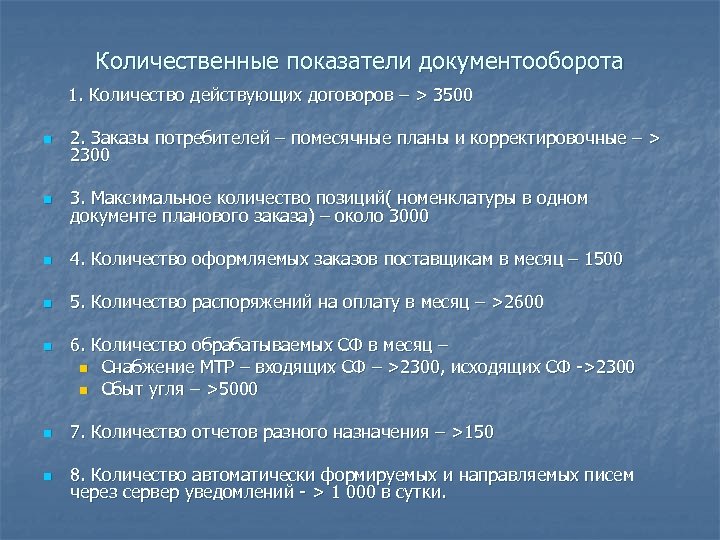 Количественные показатели документооборота

1. Количество действующих договоров – > 3500

2. Заказы потребителей – помесячные планы и корректировочные – > 2300

3. Максимальное количество позиций( номенклатуры в одном документе планового заказа) – около 3000

4. Количество оформляемых заказов поставщикам в месяц – 1500

5. Количество распоряжений на оплату в месяц – >2600

6. Количество обрабатываемых СФ в месяц –

Снабжение МТР – входящих СФ – >2300, исходящих СФ ->2300

Сбыт угля – >5000

7. Количество отчетов разного назначения – >150

8. Количество автоматически формируемых и направляемых писем через сервер уведомлений - > 1 000 в сутки.